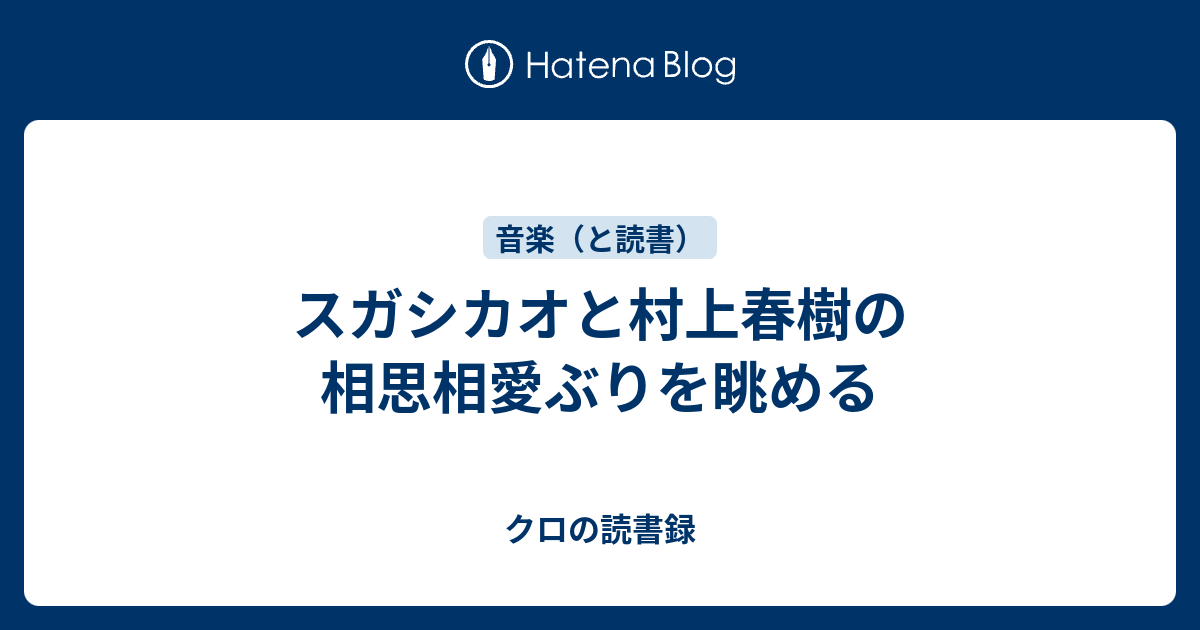 Hatena Blog

音楽（と読書）

スガシカオと村上春樹の相思相愛ぶりを眺める

クロの読書録